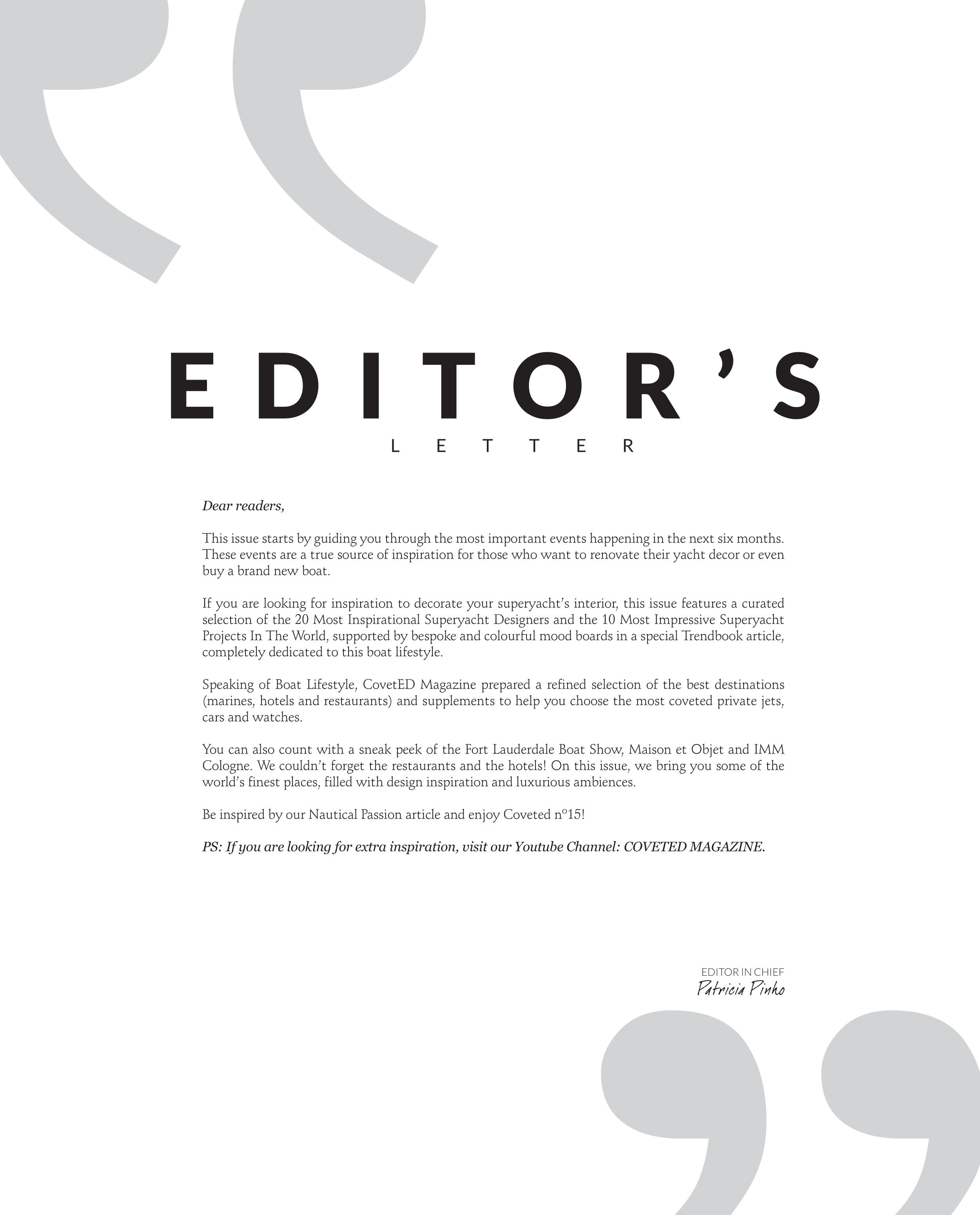 EDITOR'S

LETTER

Dear readers,

This issue starts by guiding you through the most important events happening in the next six months. These events are a true source of inspiration for those who want to renovate their yacht decor or even buy a brand new boat.

If you are looking for inspiration to decorate your superyacht's interior, this issue features a curated selection of the 20 Most Inspirational Superyacht Designers and the 10 Most Impressive Superyacht Projects In The World, supported by bespoke and colourful mood boards in a special Trendbook article, completely dedicated to this boat lifestyle.

Speaking of Boat Lifestyle, CovetED Magazine prepared a refined selection of the best destinations (marines, hotels and restaurants) and supplements to help you choose the most coveted private jets, cars and watches.

You can also count with a sneak peek of the Fort Lauderdale Boat Show, Maison et Objet and IMM Cologne. We couldn't forget the restaurants and the hotels! On this issue, we bring you some of the world's finest places, filled with design inspiration and luxurious ambiences.

Be inspired by our Nautical Passion article and enjoy Coveted nº15!

PS: If you are looking for extra inspiration, visit our Youtube Channel: COVETED MAGAZINE.

EDITOR IN CHIEF
Patricia Pinho